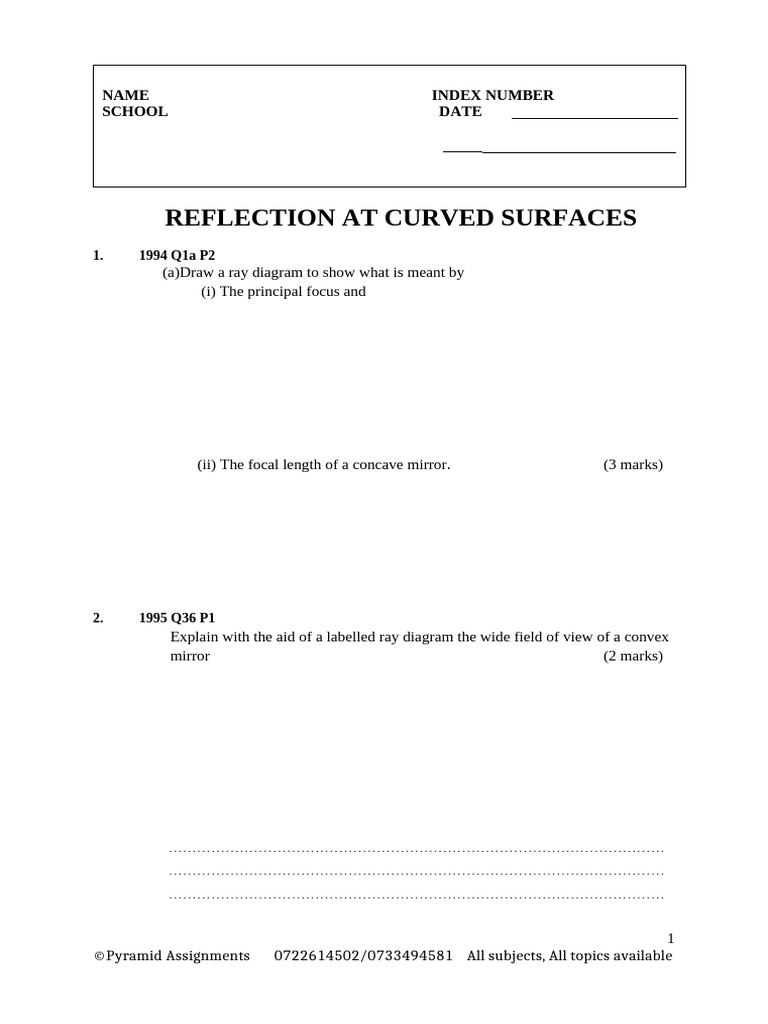 NAME
SCHOOL

INDEX NUMBER
DATE

REFLECTION AT CURVED SURFACES

1. 1994 Q1a P2
(a)Draw a ray diagram to show what is meant by
(i) The principal focus and

(ii) The focal length of a concave mirror. (3 marks)

2. 1995 Q36 P1
Explain with the aid of a labelled ray diagram the wide field of view of a convex mirror (2 marks)

……………………………………………………………………………………………
……………………………………………………………………………………………
……………………………………………………………………………………………

1

©Pyramid Assignments 0722614502/0733494581 All subjects, All topics available